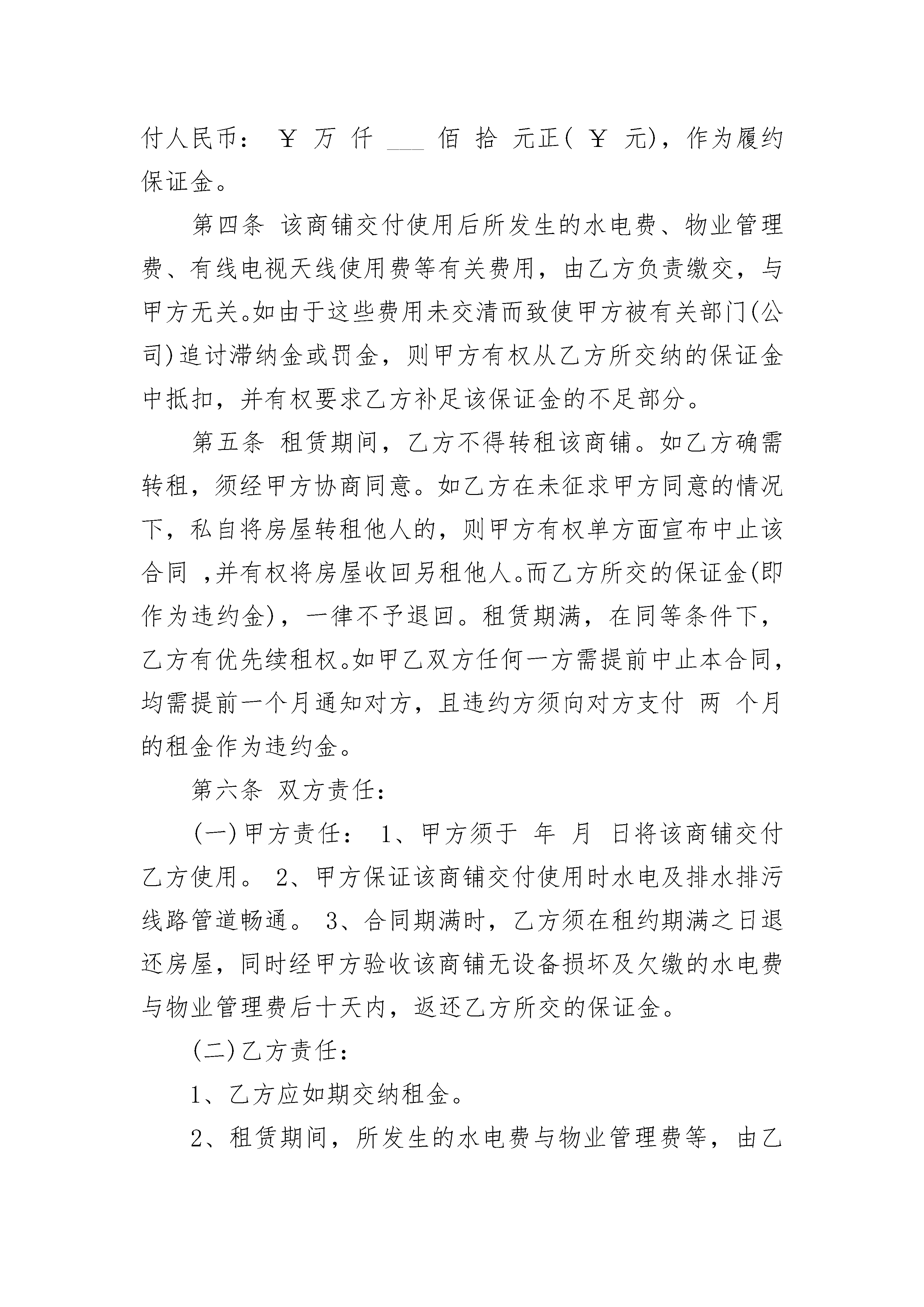 付人民币： ￥ 万 仟 ___ 佰 拾 元正( ￥ 元)，作为履约保证金。

第四条 该商铺交付使用后所发生的水电费、物业管理费、有线电视天线使用费等有关费用，由乙方负责缴交，与甲方无关。如由于这些费用未交清而致使甲方被有关部门(公司)追讨滞纳金或罚金，则甲方有权从乙方所交纳的保证金中抵扣，并有权要求乙方补足该保证金的不足部分。

第五条 租赁期间，乙方不得转租该商铺。如乙方确需转租，须经甲方协商同意。如乙方在未征求甲方同意的情况下，私自将房屋转租他人的，则甲方有权单方面宣布中止该合同 ,并有权将房屋收回另租他人。而乙方所交的保证金(即作为违约金)，一律不予退回。租赁期满，在同等条件下，乙方有优先续租权。如甲乙双方任何一方需提前中止本合同，均需提前一个月通知对方，且违约方须向对方支付 两 个月的租金作为违约金。

第六条 双方责任：

(一)甲方责任： 1、甲方须于 年 月 日将该商铺交付乙方使用。 2、甲方保证该商铺交付使用时水电及排水排污线路管道畅通。 3、合同期满时，乙方须在租约期满之日退还房屋，同时经甲方验收该商铺无设备损坏及欠缴的水电费与物业管理费后十天内，返还乙方所交的保证金。

(二)乙方责任：

1、乙方应如期交纳租金。

2、租赁期间，所发生的水电费与物业管理费等，由乙